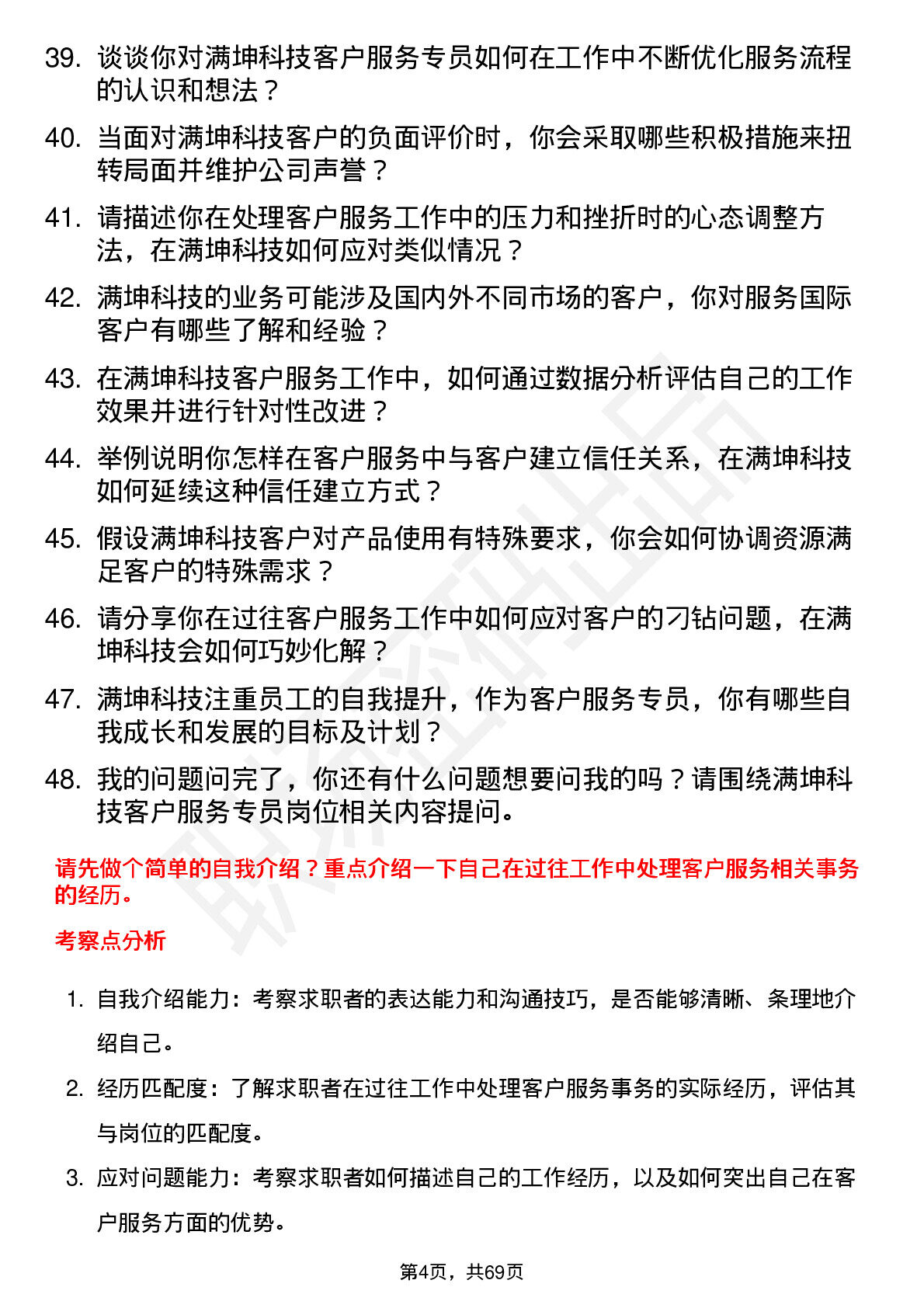 39. 谈谈你对满坤科技客户服务专员如何在工作中不断优化服务流程的认识和想法？

40. 当面对满坤科技客户的负面评价时，你会采取哪些积极措施来扭转局面并维护公司声誉？

41. 请描述你在处理客户服务工作中的压力和挫折时的心态调整方法，在满坤科技如何应对类似情况？

42. 满坤科技的业务可能涉及国内外不同市场的客户，你对服务国际客户有哪些了解和经验？

43. 在满坤科技客户服务工作中，如何通过数据分析评估自己的工作效果并进行针对性改进？

44. 举例说明你怎样在客户服务中与客户建立信任关系，在满坤科技如何延续这种信任建立方式？

45. 假设满坤科技客户对产品使用有特殊要求，你会如何协调资源满足客户的特殊需求？

46. 请分享你在过往客户服务工作中如何应对客户的刁钻问题，在满坤科技会如何巧妙化解？

47. 满坤科技注重员工的自我提升，作为客户服务专员，你有哪些自我成长和发展的目标及计划？

48. 我的问题问完了，你还有什么问题想要问我的吗？请围绕满坤科技客户服务专员岗位相关内容提问。

请先做个简单的自我介绍？重点介绍一下自己在过往工作中处理客户服务相关事务的经历。

考察点分析

1. 自我介绍能力：考察求职者的表达能力和沟通技巧，是否能够清晰、条理地介绍自己。

2. 经历匹配度：了解求职者在过往工作中处理客户服务事务的实际经历，评估其与岗位的匹配度。

3. 应对问题能力：考察求职者如何描述自己的工作经历，以及如何突出自己在客户服务方面的优势。

第4页，共69页